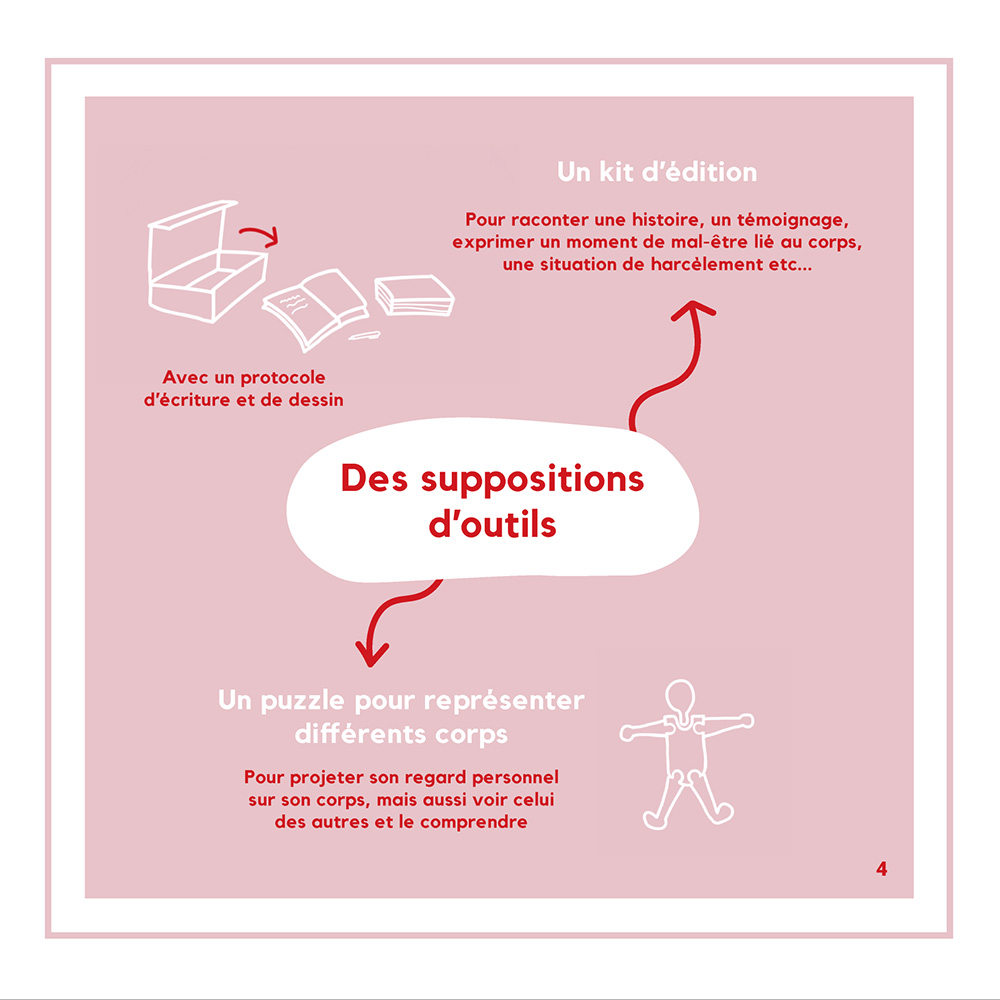 Un kit d'édition

Pour raconter une histoire, un témoignage, exprimer un moment de mal-être lié au corps, une situation de harcèlement etc...

Avec un protocole d'écriture et de dessin

Des suppositions d'outils

Un puzzle pour représenter différents corps

Pour projeter son regard personnel sur son corps, mais aussi voir celui des autres et le comprendre

4